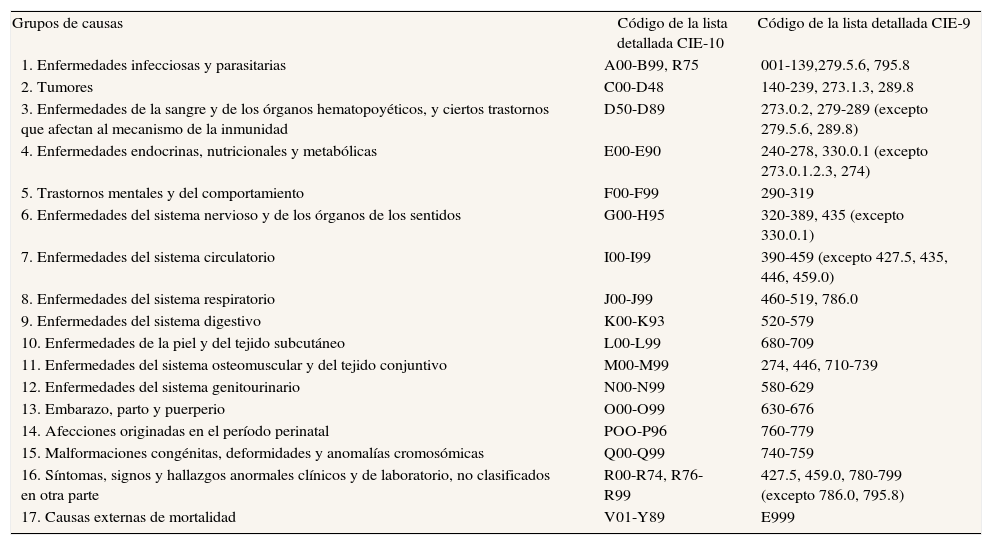 | Grupos de causas | Código de la lista detallada CIE-10 | Código de la lista detallada CIE-9 |
|---|---|---|
| 1. Enfermedades infecciosas y parasitarias | A00-B99, R75 | 001-139,279.5.6, 795.8 |
| 2. Tumores | C00-D48 | 140-239, 273.1.3, 289.8 |
| 3. Enfermedades de la sangre y de los órganos hematopoyéticos, y ciertos trastornos que afectan al mecanismo de la inmunidad | D50-D89 | 273.0.2, 279-289 (excepto 279.5.6, 289.8) |
| 4. Enfermedades endocrinas, nutricionales y metabólicas | E00-E90 | 240-278, 330.0.1 (excepto 273.0.1.2.3, 274) |
| 5. Trastornos mentales y del comportamiento | F00-F99 | 290-319 |
| 6. Enfermedades del sistema nervioso y de los órganos de los sentidos | G00-H95 | 320-389, 435 (excepto 330.0.1) |
| 7. Enfermedades del sistema circulatorio | I00-I99 | 390-459 (excepto 427.5, 435, 446, 459.0) |
| 8. Enfermedades del sistema respiratorio | J00-J99 | 460-519, 786.0 |
| 9. Enfermedades del sistema digestivo | K00-K93 | 520-579 |
| 10. Enfermedades de la piel y del tejido subcutáneo | L00-L99 | 680-709 |
| 11. Enfermedades del sistema osteomuscular y del tejido conjuntivo | M00-M99 | 274, 446, 710-739 |
| 12. Enfermedades del sistema genitourinario | N00-N99 | 580-629 |
| 13. Embarazo, parto y puerperio | O00-O99 | 630-676 |
| 14. Afecciones originadas en el período perinatal | POO-P96 | 760-779 |
| 15. Malformaciones congénitas, deformidades y anomalías cromosómicas | Q00-Q99 | 740-759 |
| 16. Síntomas, signos y hallazgos anormales clínicos y de laboratorio, no clasificados en otra parte | R00-R74, R76-R99 | 427.5, 459.0, 780-799 (excepto 786.0, 795.8) |
| 17. Causas externas de mortalidad | V01-Y89 | E999 |